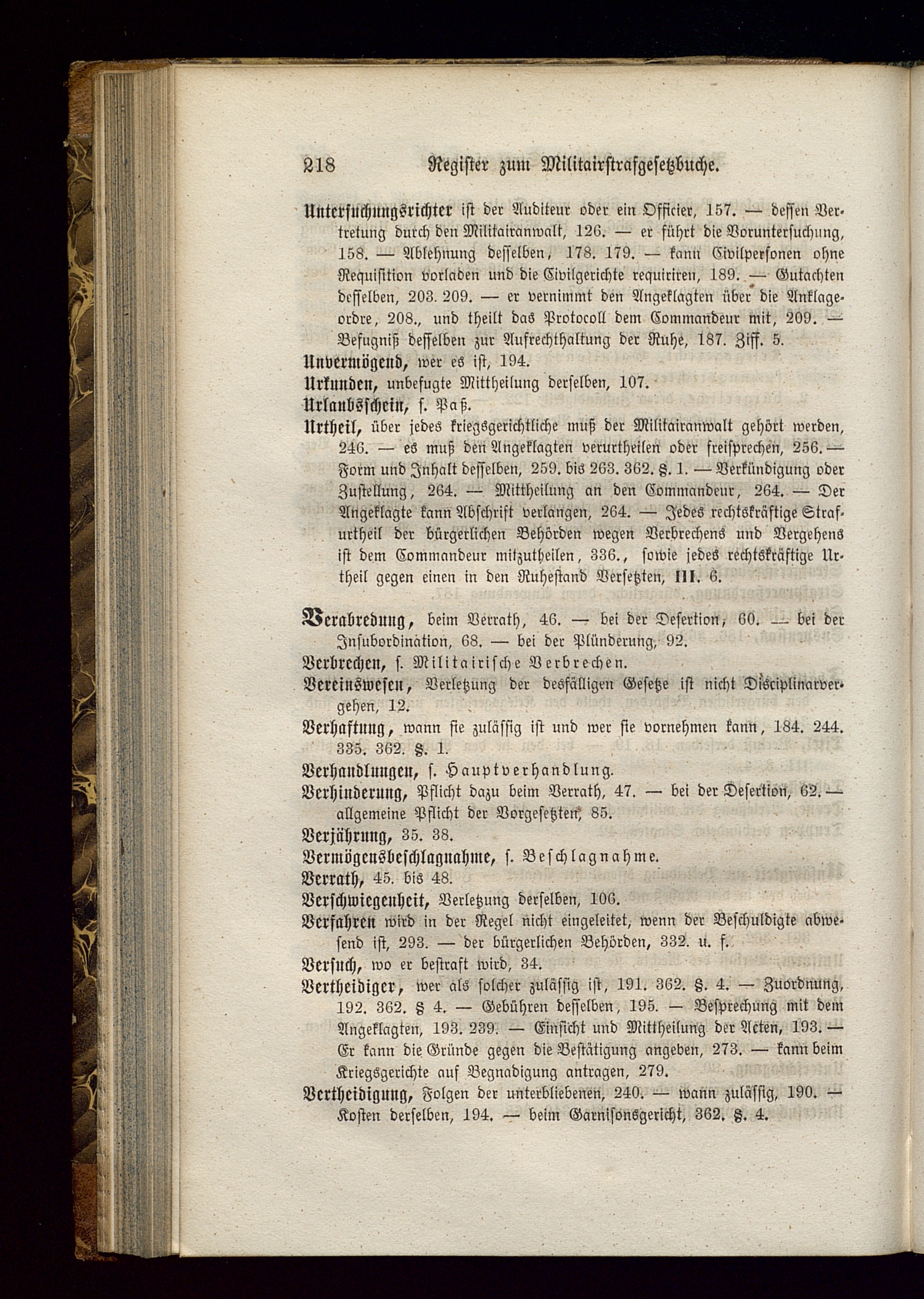 218 Register zum Militairstrafgesetzbuche.

Untersuchungsrichter ist der Auditeur oder ein Officier, 157. — dessen Vertretung durch den Militairanwalt, 126. — er führt die Voruntersuchung, 158. — Ablehnung desselben, 178. 179. — kann Civilpersonen ohne Requisition vorladen und die Civilgerichte requiriren, 189. — Gutachten desselben, 203. 209. — er vernimmt den Angeklagten über die Anklageordre, 208., und theilt das Protocoll dem Commandeur mit, 209. — Befugniß desselben zur Aufrechthaltung der Ruhe, 187. Ziff. 5.

Unvermögend, wer es ist, 194.

Urkunden, unbefugte Mittheilung derselben, 107.

Urlaubsschein, s. Paß.

Urtheil, über jedes kriegsgerichtliche muß der Militairanwalt gehört werden, 246. — es muß den Angeklagten verurtheilen oder freisprechen, 256. — Form und Inhalt desselben, 259. bis 263. 362. §. 1. — Verkündigung oder Zustellung, 264. — Mittheilung an den Commandeur, 264. — Der Angeklagte kann Abschrift verlangen, 264. — Jedes rechtskräftige Strafurtheil der bürgerlichen Behörden wegen Verbrechens und Vergehens ist dem Commandeur mitzutheilen, 336., sowie jedes rechtskräftige Urtheil gegen einen in den Ruhestand Versetzten, III. 6.

Verabredung, beim Verrath, 46. — bei der Desertion, 60. — bei der Insubordination, 68. — bei der Plünderung, 92.

Verbrechen, s. Militairische Verbrechen.

Vereinswesen, Verletzung der desfälligen Gesetze ist nicht Disciplinarvergehen, 12.

Verhaftung, wann sie zulässig ist und wer sie vornehmen kann, 184. 244. 335. 362. §. 1.

Verhandlungen, s. Hauptverhandlung.

Verhinderung, Pflicht dazu beim Verrath, 47. — bei der Desertion, 62. — allgemeine Pflicht der Vorgesetzten, 85.

Verjährung, 35. 38.

Vermögensbeschlagnahme, s. Beschlagnahme.

Verrath, 45. bis 48.

Verschwiegenheit, Verletzung derselben, 106.

Verfahren wird in der Regel nicht eingeleitet, wenn der Beschuldigte abwesend ist, 293. — der bürgerlichen Behörden, 332. u. f.

Versuch, wo er bestraft wird, 34.

Vertheidiger, wer als solcher zulässig ist, 191. 362. §. 4. — Zuordnung, 192. 362. § 4. — Gebühren desselben, 195. — Besprechung mit dem Angeklagten, 193. 239. — Einsicht und Mittheilung der Acten, 193. — Er kann die Gründe gegen die Bestätigung angeben, 273. — kann beim Kriegsgerichte auf Begnadigung antragen, 279.

Vertheidigung, Folgen der unterbliebenen, 240. — wann zulässig, 190. — Kosten derselben, 194. — beim Garnisonsgericht, 362. §. 4.